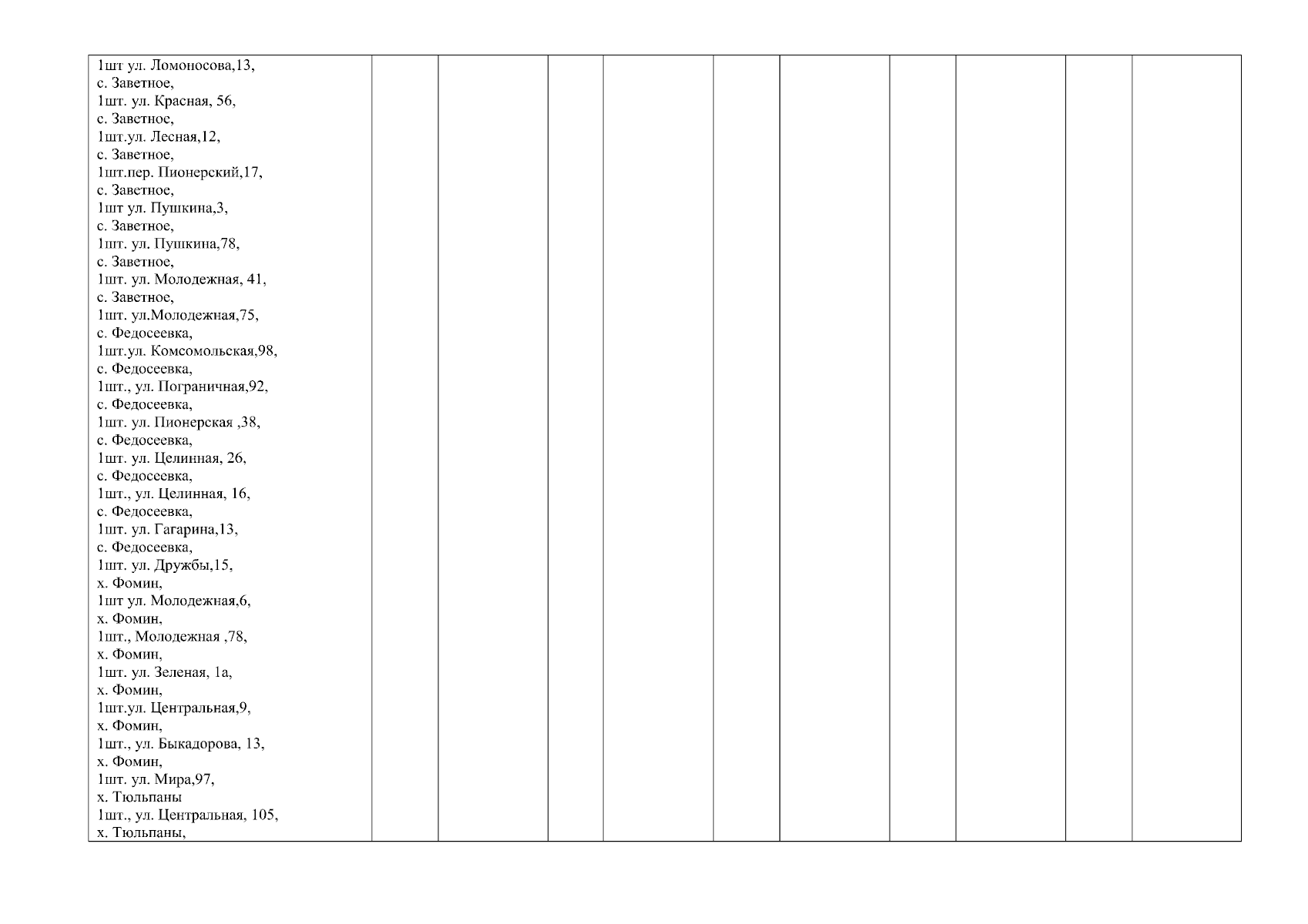 1шт ул. Ломоносова,13,
с. Заветное,
1шт. ул. Красная, 56,
с. Заветное,
1шт.ул. Лесная,12,
с. Заветное,
1шт.пер. Пионерский,17,
с. Заветное,
1шт ул. Пушкина,3,
с. Заветное,
1шт. ул. Пушкина,78,
с. Заветное,
1шт. ул. Молодежная, 41,
с. Заветное,
1шт. ул.Молодежная,75,
с. Федосеевка,
1шт.ул. Комсомольская,98,
с. Федосеевка,
1шт., ул. Пограничная,92,
с. Федосеевка,
1шт. ул. Пионерская ,38,
с. Федосеевка,
1шт. ул. Целинная, 26,
с. Федосеевка,
1шт., ул. Целинная, 16,
с. Федосеевка,
1шт. ул. Гагарина,13,
с. Федосеевка,
1шт. ул. Дружбы,15,
х. Фомин,
1шт ул. Молодежная,6,
х. Фомин,
1шт., Молодежная ,78,
х. Фомин,
1шт. ул. Зеленая, 1а,
х. Фомин,
1шт.ул. Центральная,9,
х. Фомин,
1шт., ул. Быкадорова, 13,
х. Фомин,
1шт. ул. Мира,97,
х. Тюльпаны
1шт., ул. Центральная, 105,
х. Тюльпаны,